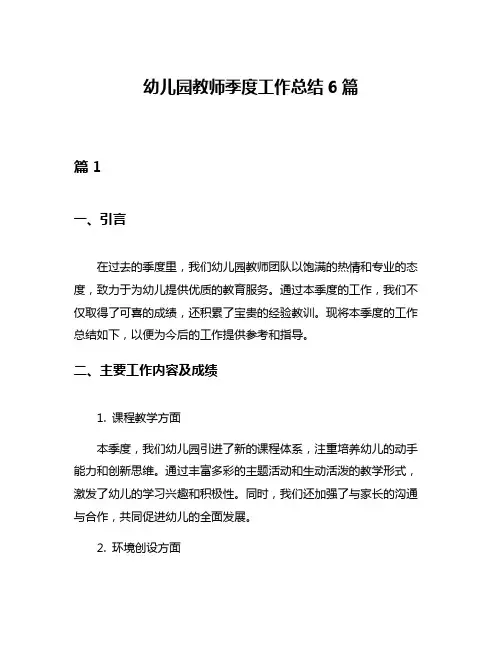 幼儿园教师季度工作总结 6 篇

篇 1

一、引言

在过去的季度里，我们幼儿园教师团队以饱满的热情和专业的态度，致力于为幼儿提供优质的教育服务。通过本季度的工作，我们不仅取得了可喜的成绩，还积累了宝贵的经验教训。现将本季度的工作总结如下，以便为今后的工作提供参考和指导。

二、主要工作内容及成绩

1. 课程教学方面

本季度，我们幼儿园引进了新的课程体系，注重培养幼儿的动手能力和创新思维。通过丰富多彩的主题活动和生动活泼的教学形式，激发了幼儿的学习兴趣和积极性。同时，我们还加强了与家长的沟通与合作，共同促进幼儿的全面发展。

2. 环境创设方面